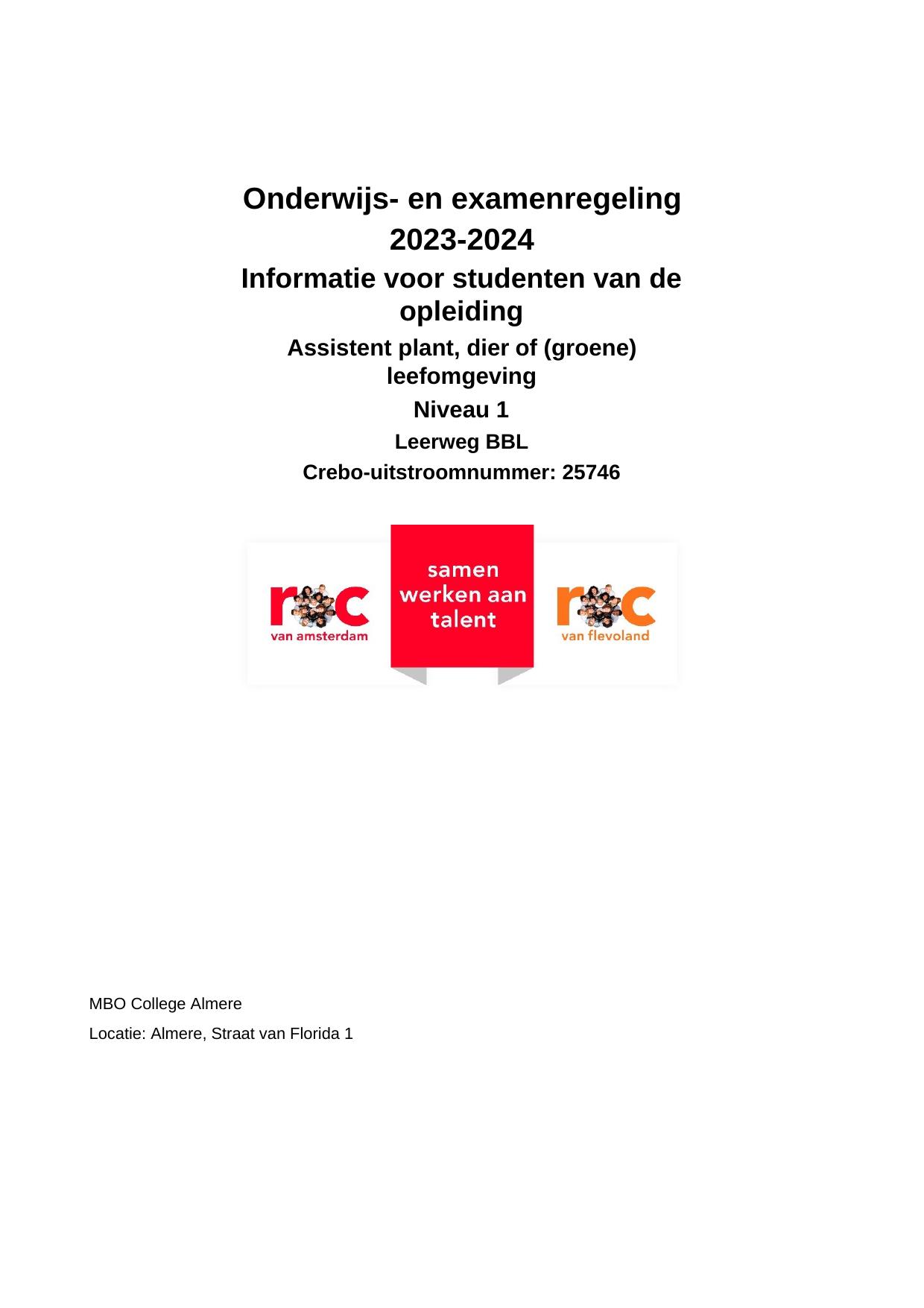 Onderwijs- en examenregeling

2023-2024

Informatie voor studenten van de opleiding

Assistent plant, dier of (groene) leefomgeving

Niveau 1

Leerweg BBL

Crebo-uitstroomnummer: 25746

roc
van amsterdam

samen
werken aan
talent

roc
van flevoland

MBO College Almere

Locatie: Almere, Straat van Florida 1